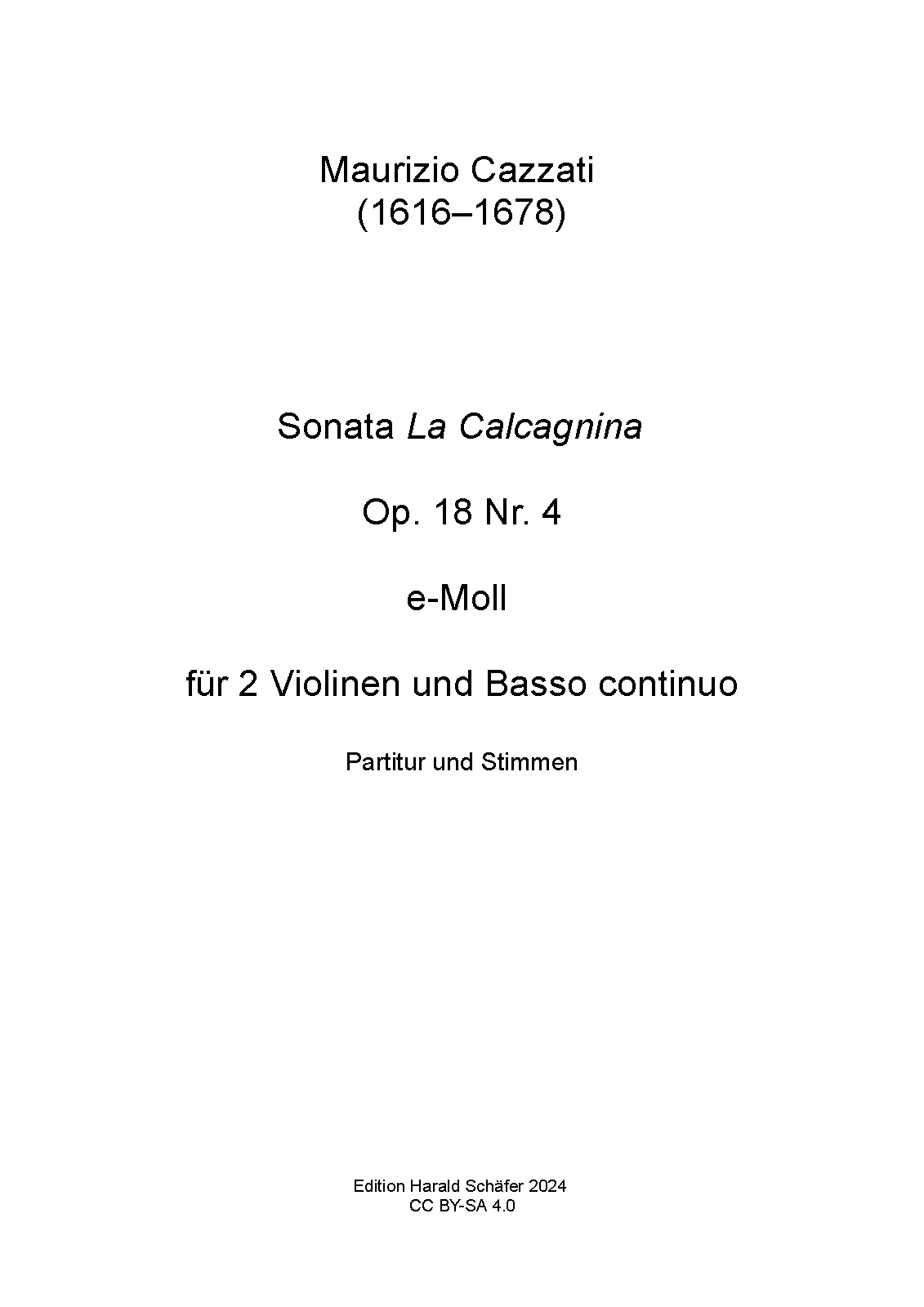 Maurizio Cazzati
(1616–1678)

Sonata La Calcagnina

Op. 18 Nr. 4

e-Moll

für 2 Violinen und Basso continuo

Partitur und Stimmen

Edition Harald Schäfer 2024
CC BY-SA 4.0